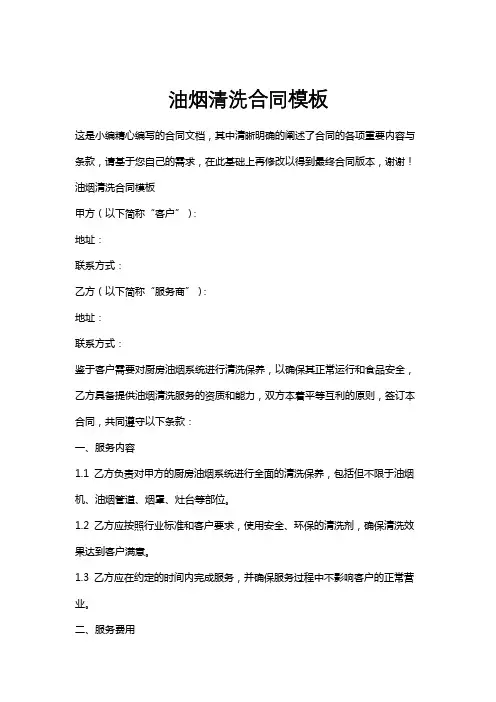 油烟清洗合同模板

这是小编精心编写的合同文档，其中清晰明确的阐述了合同的各项重要内容与条款，请基于您自己的需求，在此基础上再修改以得到最终合同版本，谢谢！

油烟清洗合同模板

甲方（以下简称“客户”）：

地址：

联系方式：

乙方（以下简称“服务商”）：

地址：

联系方式：

鉴于客户需要对厨房油烟系统进行清洗保养，以确保其正常运行和食品安全，乙方具备提供油烟清洗服务的资质和能力，双方本着平等互利的原则，签订本合同，共同遵守以下条款：

一、服务内容

1.1 乙方负责对甲方的厨房油烟系统进行全面的清洗保养，包括但不限于油烟机、油烟管道、烟罩、灶台等部位。

1.2 乙方应按照行业标准和客户要求，使用安全、环保的清洗剂，确保清洗效果达到客户满意。

1.3 乙方应在约定的时间内完成服务，并确保服务过程中不影响客户的正常营业。

二、服务费用